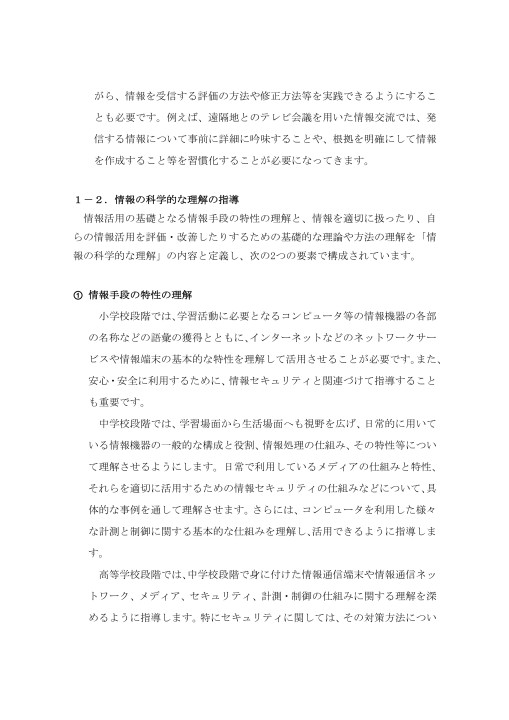 がら、情報を受信する評価の方法や修正方法等を実践できるようにすることも必要です。例えば、遠隔地とのテレビ会議を用いた情報交流では、発信する情報について事前に詳細に吟味することや、根拠を明確にして情報を作成すること等を習慣化することが必要になってきます。

１－２．情報の科学的な理解の指導
情報活用の基礎となる情報手段の特性の理解と、情報を適切に扱ったり、自らの情報活用を評価・改善したりするための基礎的な理論や方法の理解を「情報の科学的な理解」の内容と定義し、次の2つの要素で構成されています。

① 情報手段の特性の理解
小学校段階では、学習活動に必要となるコンピュータ等の情報機器の各部の名称などの語彙の獲得とともに、インターネットなどのネットワークサービスや情報端末の基本的な特性を理解して活用させることが必要です。また、安心・安全に利用するために、情報セキュリティと関連づけて指導することも重要です。
中学校段階では、学習場面から生活場面へも視野を広げ、日常的に用いている情報機器の一般的な構成と役割、情報処理の仕組み、その特性等について理解させるようにします。日常で利用しているメディアの仕組みと特性、それらを適切に活用するための情報セキュリティの仕組みなどについて、具体的な事例を通して理解させます。さらには、コンピュータを利用した様々な計測と制御に関する基本的な仕組みを理解し、活用できるように指導します。
高等学校段階では、中学校段階で身に付けた情報通信端末や情報通信ネットワーク、メディア、セキュリティ、計測・制御の仕組みに関する理解を深めるように指導します。特にセキュリティに関しては、その対策方法につい